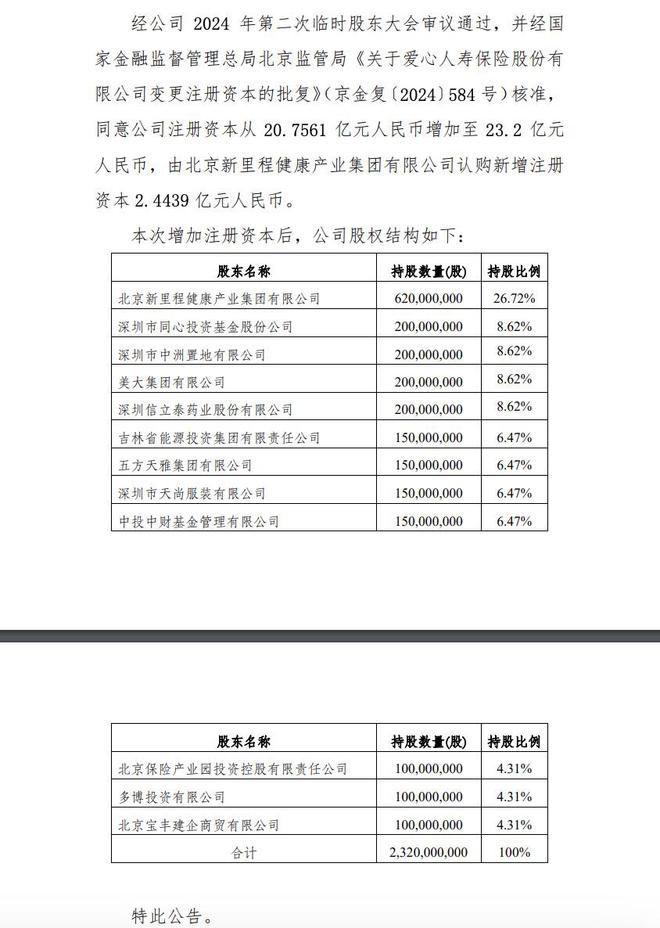 经公司 2024 年第二次临时股东大会审议通过，并经国家金融监督管理总局北京监管局《关于爱心人寿保险股份有限公司变更注册资本的批复》(京金复〔2024〕584 号)核准，同意公司注册资本从 20.7561 亿元人民币增加至 23.2 亿元人民币，由北京新里程健康产业集团有限公司认购新增注册资本 2.4439 亿元人民币。

本次增加注册资本后，公司股权结构如下：

| 股东名称 | 持股数量(股) | 持股比例 |
|---|---|---|
| 北京新里程健康产业集团有限公司 | 620,000,000 | 26.72% |
| 深圳市同心投资基金股份公司 | 200,000,000 | 8.62% |
| 深圳市中洲置地有限公司 | 200,000,000 | 8.62% |
| 美大集团有限公司 | 200,000,000 | 8.62% |
| 深圳信立泰药业股份有限公司 | 200,000,000 | 8.62% |
| 吉林省能源投资集团有限责任公司 | 150,000,000 | 6.47% |
| 五方天雅集团有限公司 | 150,000,000 | 6.47% |
| 深圳市天尚服装有限公司 | 150,000,000 | 6.47% |
| 中投中财基金管理有限公司 | 150,000,000 | 6.47% |

| 股东名称 | 持股数量(股) | 持股比例 |
|---|---|---|
| 北京保险产业园投资控股有限责任公司 | 100,000,000 | 4.31% |
| 多博投资有限公司 | 100,000,000 | 4.31% |
| 北京宝丰建企商贸有限公司 | 100,000,000 | 4.31% |
| 合计 | 2,320,000,000 | 100% |

特此公告。